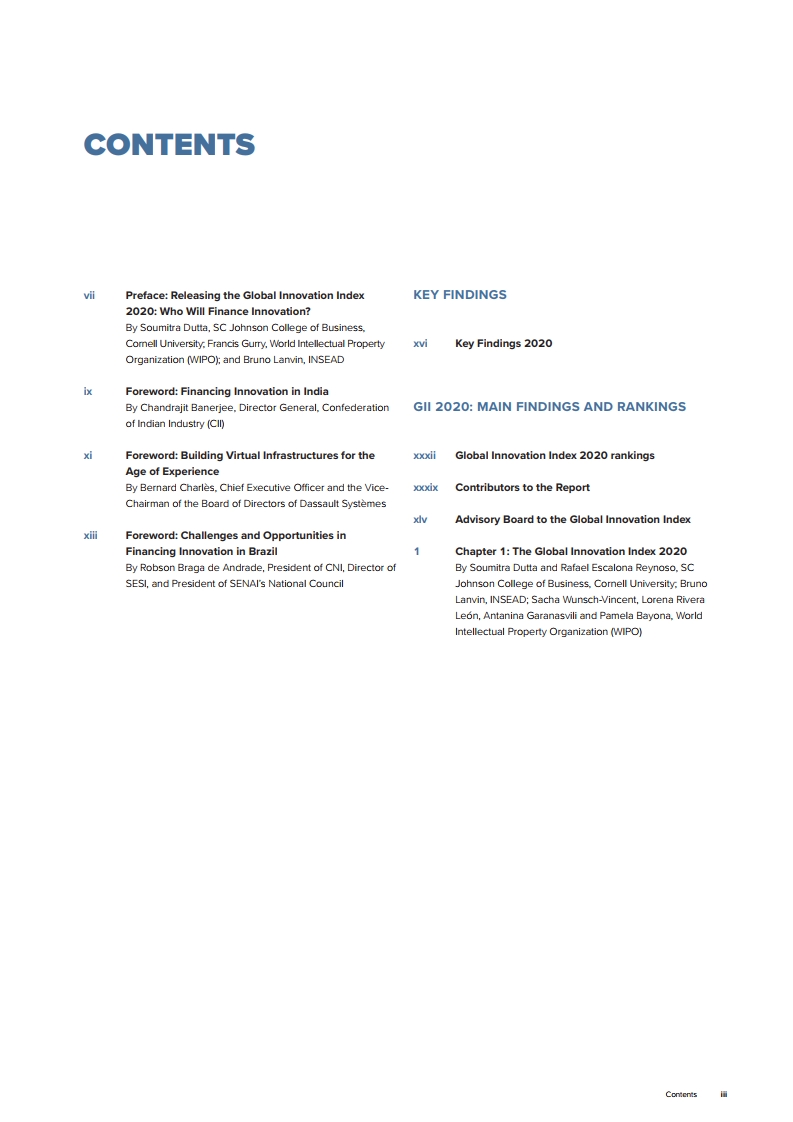 CONTENTS

vii Preface: Releasing the Global Innovation Index 2020: Who Will Finance Innovation?
By Soumitra Dutta, SC Johnson College of Business, Cornell University; Francis Gurry, World Intellectual Property Organization (WIPO); and Bruno Lanvin, INSEAD

ix Foreword: Financing Innovation in India
By Chandrajit Banerjee, Director General, Confederation of Indian Industry (CII)

xi Foreword: Building Virtual Infrastructures for the Age of Experience
By Bernard Charlès, Chief Executive Officer and the Vice-Chairman of the Board of Directors of Dassault Systèmes

xiii Foreword: Challenges and Opportunities in Financing Innovation in Brazil
By Robson Braga de Andrade, President of CNI, Director of SESI, and President of SENAI's National Council

KEY FINDINGS

xvi Key Findings 2020

GII 2020: MAIN FINDINGS AND RANKINGS

xxxii Global Innovation Index 2020 rankings

xxxix Contributors to the Report

xlv Advisory Board to the Global Innovation Index

1 Chapter 1: The Global Innovation Index 2020
By Soumitra Dutta and Rafael Escalona Reynoso, SC Johnson College of Business, Cornell University; Bruno Lanvin, INSEAD; Sacha Wunsch-Vincent, Lorena Rivera León, Antanina Garanasvili and Pamela Bayona, World Intellectual Property Organization (WIPO)

Contents iii